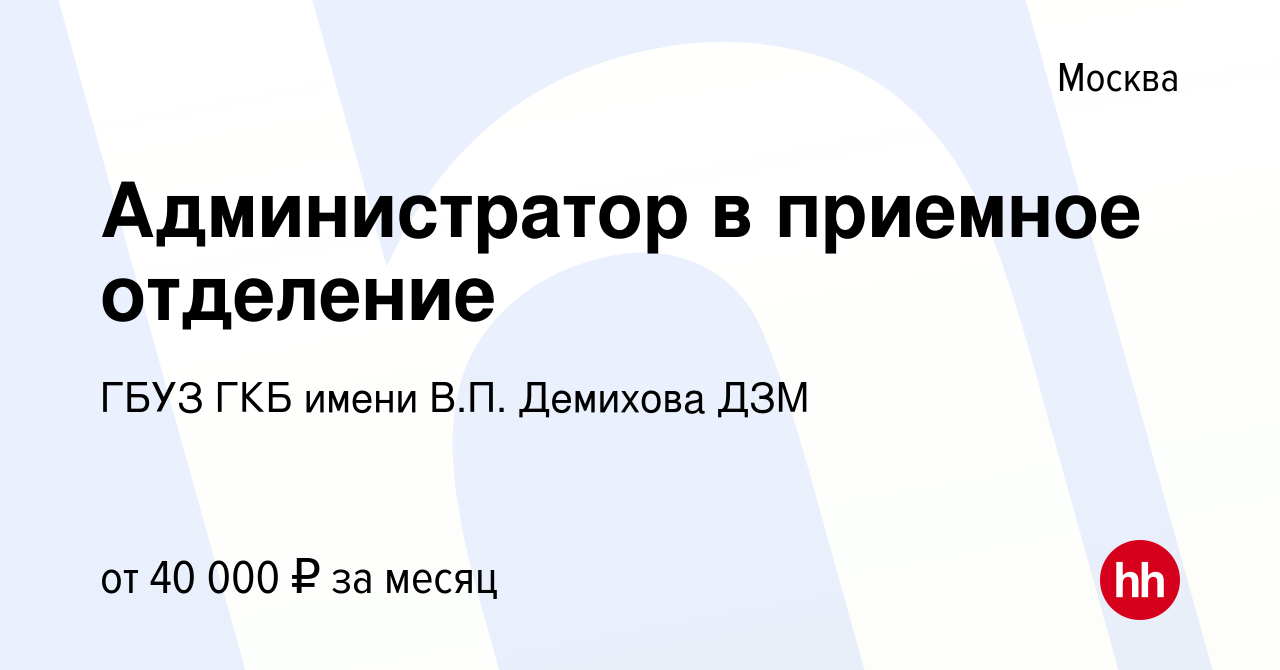 Москва

Администратор в приемное отделение

ГБУЗ ГКБ имени В.П. Демихова ДЗМ

от 40 000 ₽ за месяц

hh